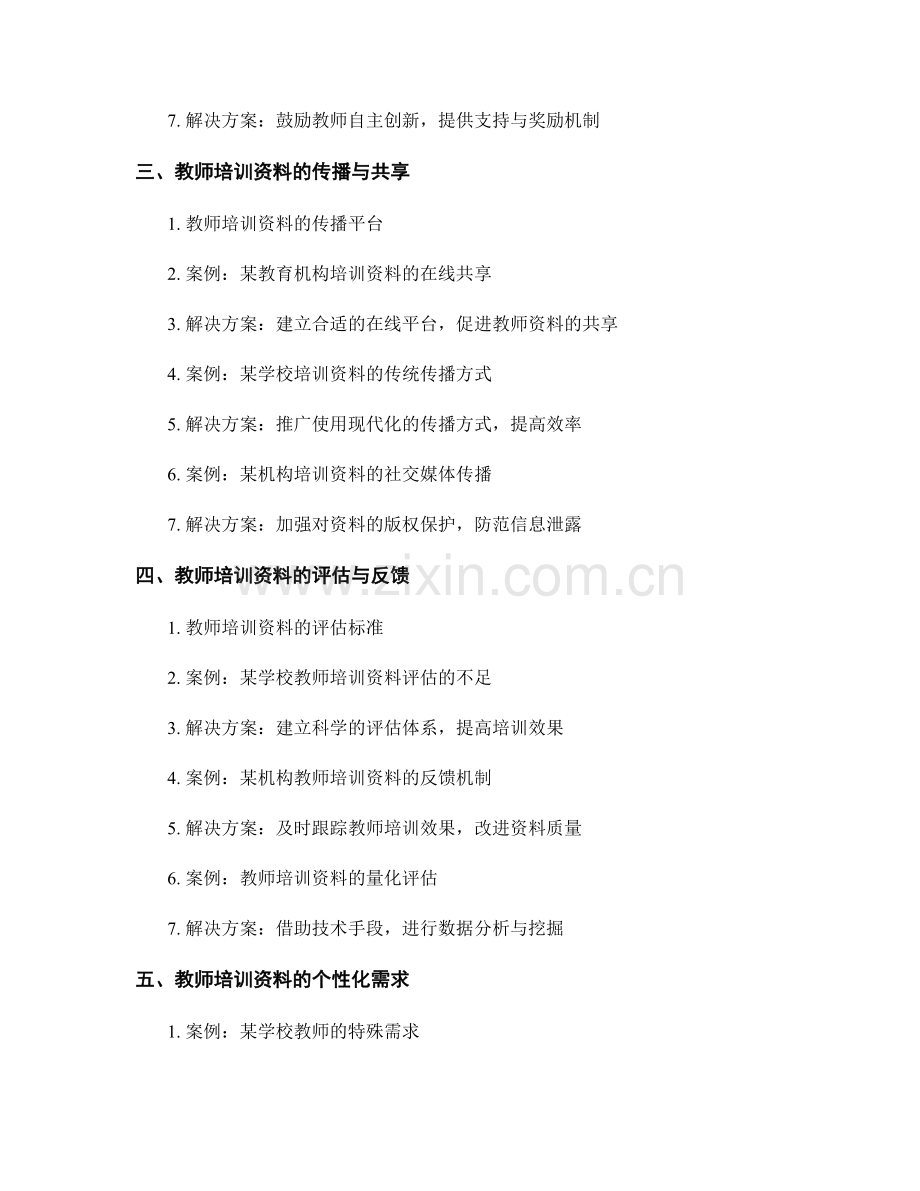 7. 解决方案：鼓励教师自主创新，提供支持与奖励机制

三、教师培训资料的传播与共享

1. 教师培训资料的传播平台

2. 案例：某教育机构培训资料的在线共享

3. 解决方案：建立合适的在线平台，促进教师资料的共享

4. 案例：某学校培训资料的传统传播方式

5. 解决方案：推广使用现代化的传播方式，提高效率

6. 案例：某机构培训资料的社交媒体传播

7. 解决方案：加强对资料的版权保护，防范信息泄露

四、教师培训资料的评估与反馈

www.zixin.com.cn

1. 教师培训资料的评估标准

2. 案例：某学校教师培训资料评估的不足

3. 解决方案：建立科学的评估体系，提高培训效果

4. 案例：某机构教师培训资料的反馈机制

5. 解决方案：及时跟踪教师培训效果，改进资料质量

6. 案例：教师培训资料的量化评估

7. 解决方案：借助技术手段，进行数据分析与挖掘

五、教师培训资料的个性化需求

1. 案例：某学校教师的特殊需求